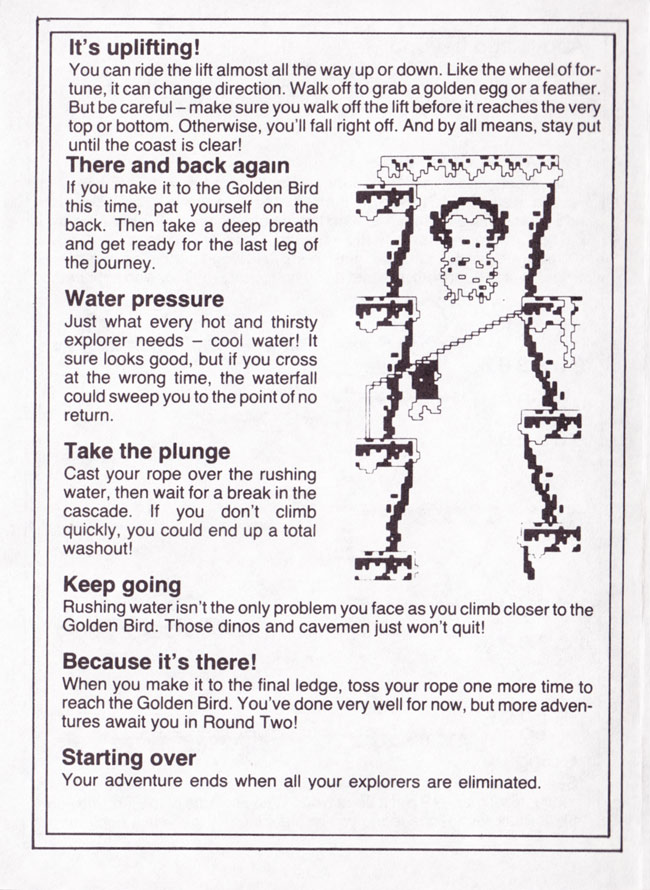 It's uplifting!
You can ride the lift almost all the way up or down. Like the wheel of fortune, it can change direction. Walk off to grab a golden egg or a feather. But be careful – make sure you walk off the lift before it reaches the very top or bottom. Otherwise, you'll fall right off. And by all means, stay put until the coast is clear!

There and back again
If you make it to the Golden Bird this time, pat yourself on the back. Then take a deep breath and get ready for the last leg of the journey.

Water pressure
Just what every hot and thirsty explorer needs – cool water! It sure looks good, but if you cross at the wrong time, the waterfall could sweep you to the point of no return.

Take the plunge
Cast your rope over the rushing water, then wait for a break in the cascade. If you don't climb quickly, you could end up a total washout!

Keep going
Rushing water isn't the only problem you face as you climb closer to the Golden Bird. Those dinos and cavemen just won't quit!

Because it's there!
When you make it to the final ledge, toss your rope one more time to reach the Golden Bird. You've done very well for now, but more adventures await you in Round Two!

Starting over
Your adventure ends when all your explorers are eliminated.